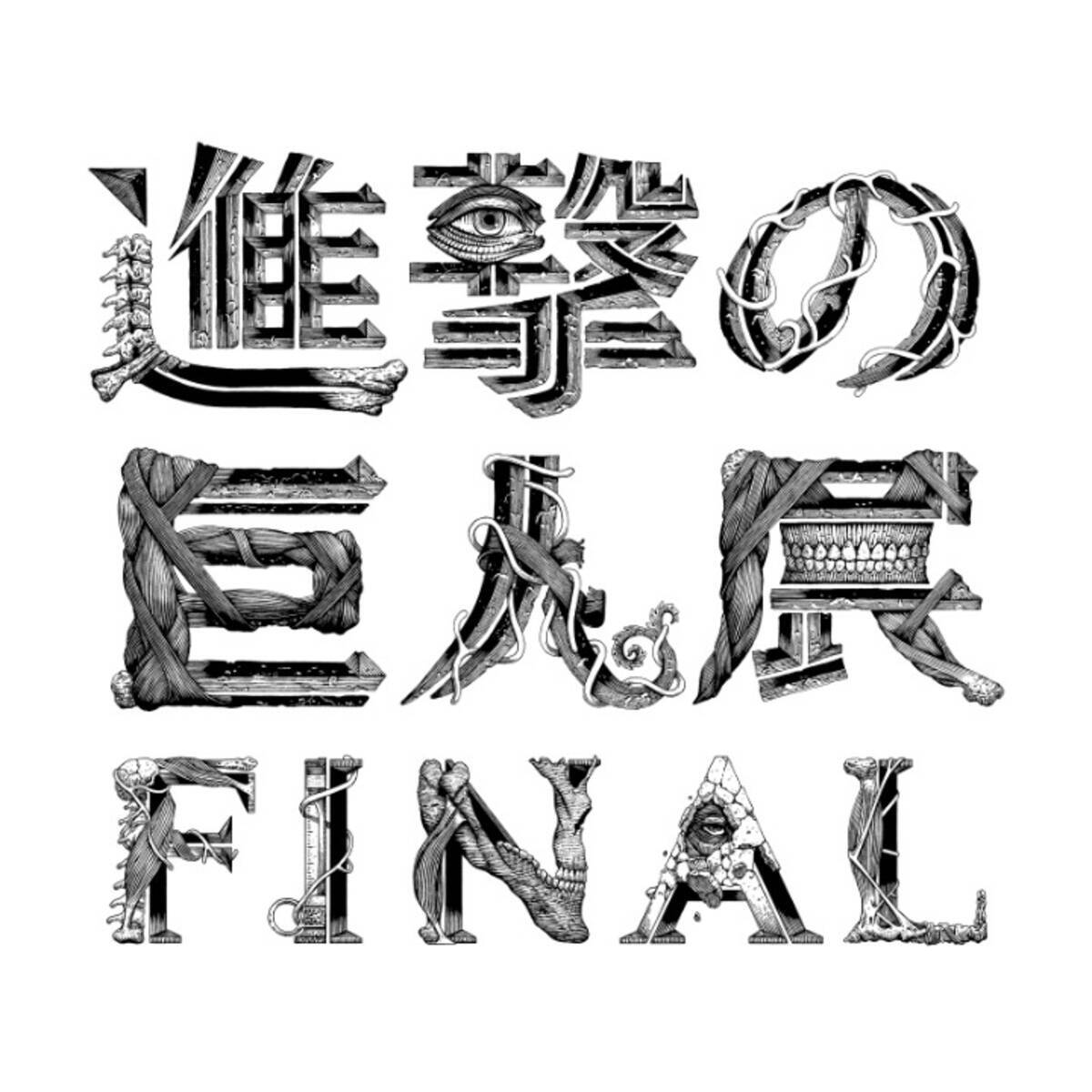 進撃の
巨人展
FINAL